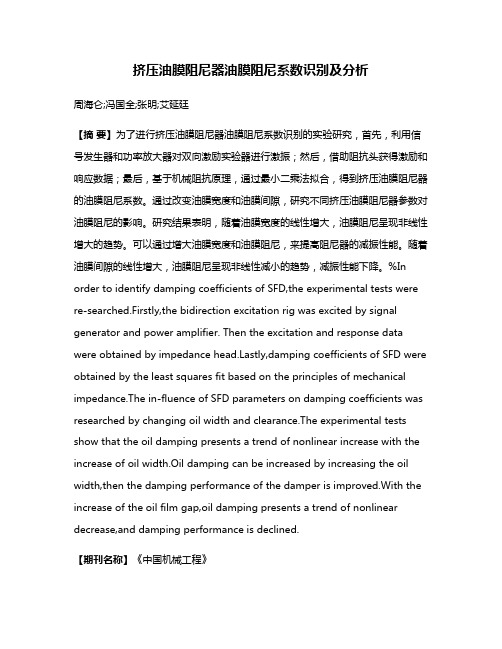 挤压油膜阻尼器油膜阻尼系数识别及分析

周海仑;冯国全;张明;艾延廷

【摘 要】为了进行挤压油膜阻尼器油膜阻尼系数识别的实验研究，首先，利用信号发生器和功率放大器对双向激励实验器进行激振；然后，借助阻抗头获得激励和响应数据；最后，基于机械阻抗原理，通过最小二乘法拟合，得到挤压油膜阻尼器的油膜阻尼系数。通过改变油膜宽度和油膜间隙，研究不同挤压油膜阻尼器参数对油膜阻尼的影响。研究结果表明，随着油膜宽度的线性增大，油膜阻尼呈现非线性增大的趋势。可以通过增大油膜宽度和油膜阻尼，来提高阻尼器的减振性能。随着油膜间隙的线性增大，油膜阻尼呈现非线性减小的趋势，减振性能下降。%In order to identify damping coefficients of SFD,the experimental tests were re-searched.Firstly,the bidirection excitation rig was excited by signal generator and power amplifier. Then the excitation and response data were obtained by impedance head.Lastly,damping coefficients of SFD were obtained by the least squares fit based on the principles of mechanical impedance.The in-fluence of SFD parameters on damping coefficients was researched by changing oil width and clearance.The experimental tests show that the oil damping presents a trend of nonlinear increase with the increase of oil width.Oil damping can be increased by increasing the oil width,then the damping performance of the damper is improved.With the increase of the oil film gap,oil damping presents a trend of nonlinear decrease,and damping performance is declined.

【期刊名称】《中国机械工程》